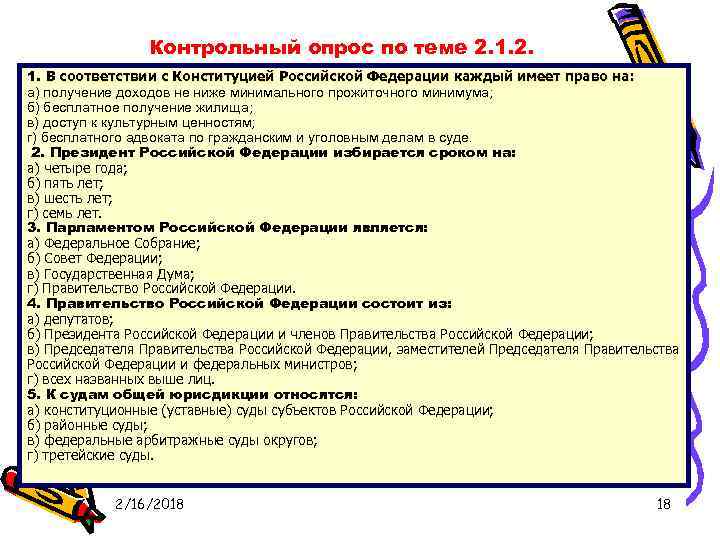 Контрольный опрос по теме 2.1.2.

1. В соответствии с Конституцией Российской Федерации каждый имеет право на:
а) получение доходов не ниже минимального прожиточного минимума;
б) бесплатное получение жилища;
в) доступ к культурным ценностям;
г) бесплатного адвоката по гражданским и уголовным делам в суде.
2. Президент Российской Федерации избирается сроком на:
а) четыре года;
б) пять лет;
в) шесть лет;
г) семь лет.
3. Парламентом Российской Федерации является:
а) Федеральное Собрание;
б) Совет Федерации;
в) Государственная Дума;
г) Правительство Российской Федерации.
4. Правительство Российской Федерации состоит из:
а) депутатов;
б) Президента Российской Федерации и членов Правительства Российской Федерации;
в) Председателя Правительства Российской Федерации, заместителей Председателя Правительства Российской Федерации и федеральных министров;
г) всех названных выше лиц.
5. К судам общей юрисдикции относятся:
а) конституционные (уставные) суды субъектов Российской Федерации;
б) районные суды;
в) федеральные арбитражные суды округов;
г) третейские суды.

2/16/2018
18